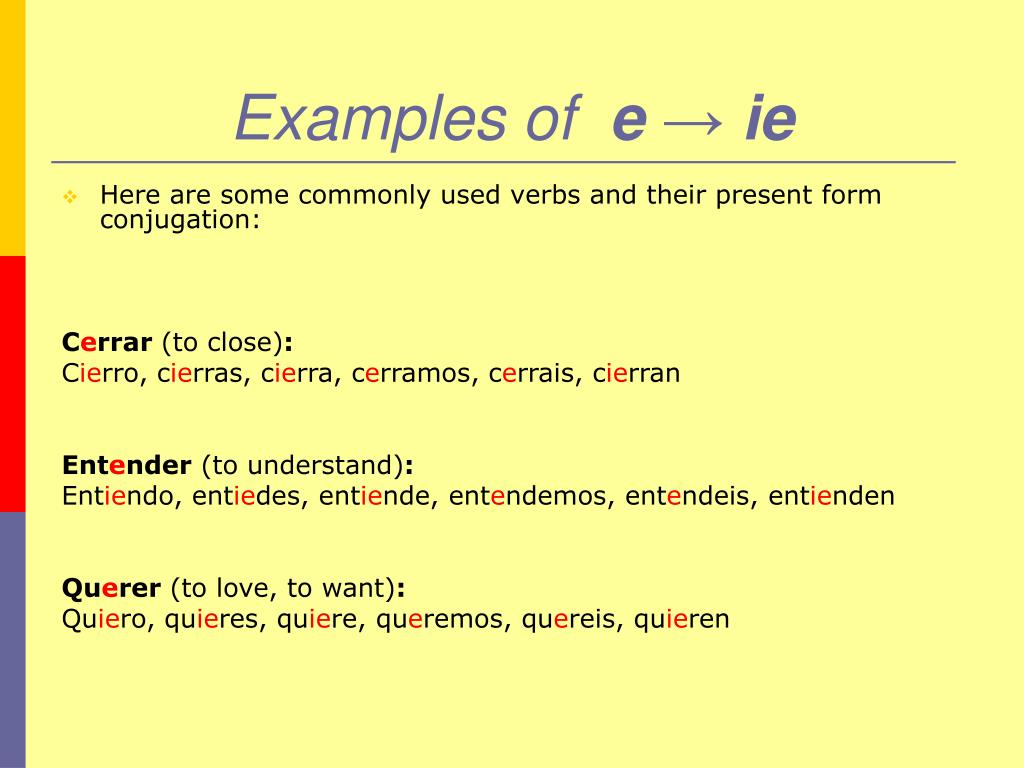 Examples of e → ie

Here are some commonly used verbs and their present form conjugation:

Cerrar (to close):
Cierro, cierras, cierra, cerramos, cerrais, cierran

Entender (to understand):
Entiendo, entiedes, entiende, entendemos, entendeis, entienden

Querer (to love, to want):
Quiero, quieres, quiere, queremos, quereis, quieren